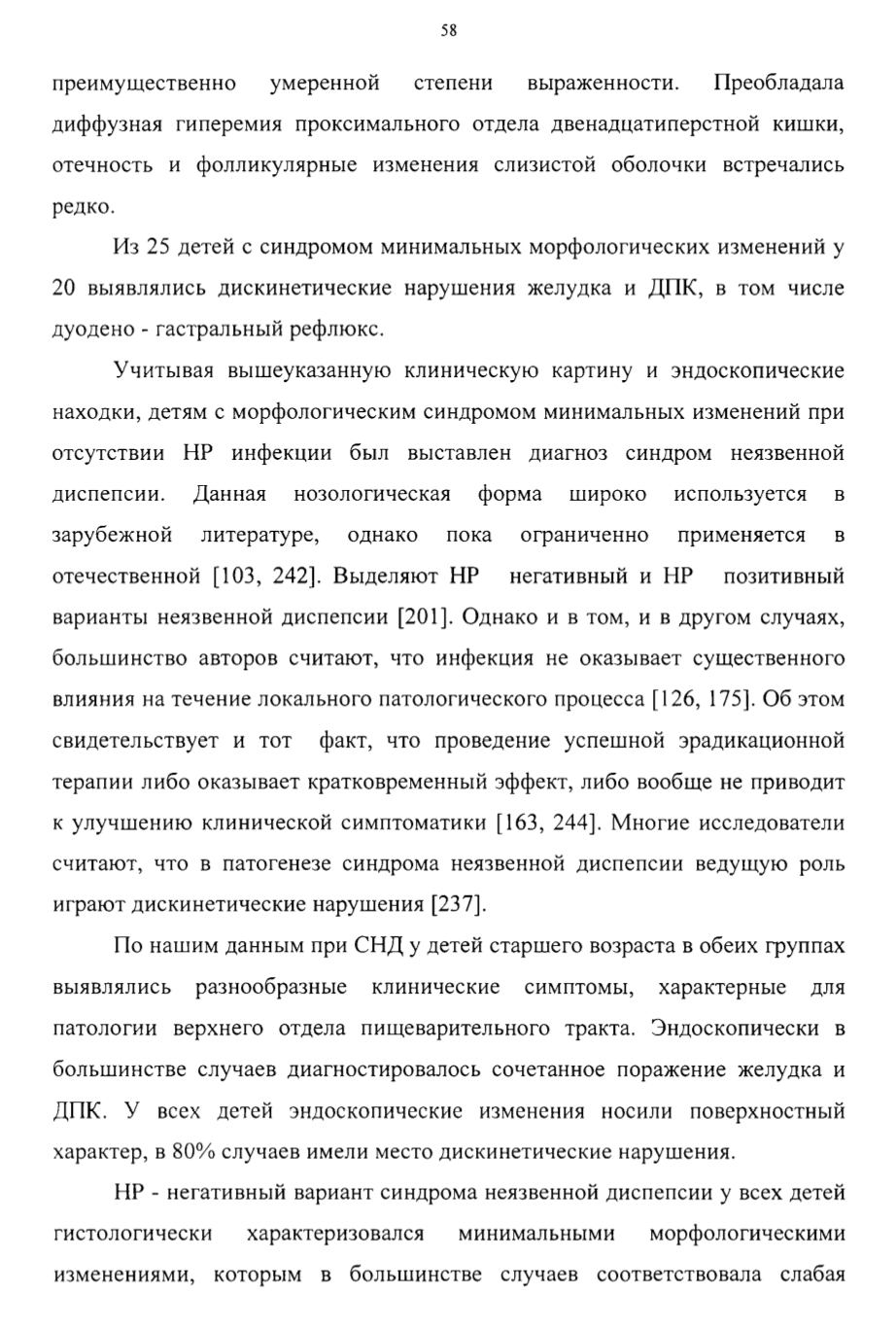 58

преимущественно умеренной степени выраженности. Преобладала диффузная гиперемия проксимального отдела двенадцатиперстной кишки, отечность и фолликулярные изменения слизистой оболочки встречались редко.

Из 25 детей с синдромом минимальных морфологических изменений у 20 выявлялись дискинетические нарушения желудка и ДПК, в том числе дуодено - гастральный рефлюкс.

Учитывая вышеуказанную клиническую картину и эндоскопические находки, детям с морфологическим синдромом минимальных изменений при отсутствии НР инфекции был выставлен диагноз синдром неязвенной диспепсии. Данная нозологическая форма широко используется в зарубежной литературе, однако пока ограниченно применяется в отечественной [103, 242]. Выделяют НР негативный и НР позитивный варианты неязвенной диспепсии [201]. Однако и в том, и в другом случаях, большинство авторов считают, что инфекция не оказывает существенного влияния на течение локального патологического процесса [126, 175]. Об этом свидетельствует и тот факт, что проведение успешной эрадикационной терапии либо оказывает кратковременный эффект, либо вообще не приводит к улучшению клинической симптоматики [163, 244]. Многие исследователи считают, что в патогенезе синдрома неязвенной диспепсии ведущую роль играют дискинетические нарушения [237].

По нашим данным при СНД у детей старшего возраста в обеих группах выявлялись разнообразные клинические симптомы, характерные для патологии верхнего отдела пищеварительного тракта. Эндоскопически в большинстве случаев диагностировалось сочетанное поражение желудка и ДПК. У всех детей эндоскопические изменения носили поверхностный характер, в 80% случаев имели место дискинетические нарушения.

НР - негативный вариант синдрома неязвенной диспепсии у всех детей гистологически характеризовался минимальными морфологическими изменениями, которым в большинстве случаев соответствовала слабая